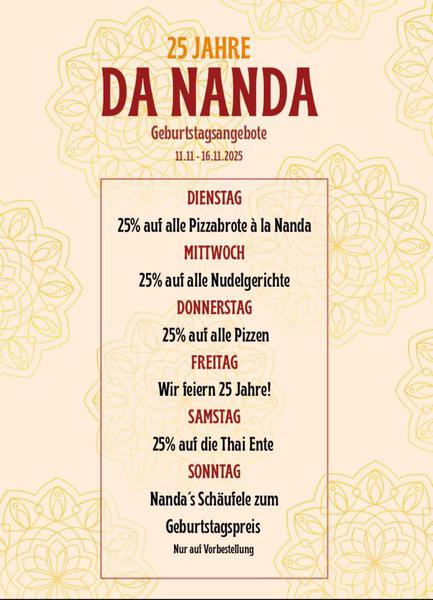 25 JAHRE
DA NANDA
Geburtstagsangebote
11.11 - 16.11.2025

DIENSTAG
25% auf alle Pizzabrote à la Nanda

MITTWOCH
25% auf alle Nudelgerichte

DONNERSTAG
25% auf alle Pizzen

FREITAG
Wir feiern 25 Jahre!

SAMSTAG
25% auf die Thai Ente

SONNTAG
Nanda´s Schäufele zum Geburtstagspreis
Nur auf Vorbestellung